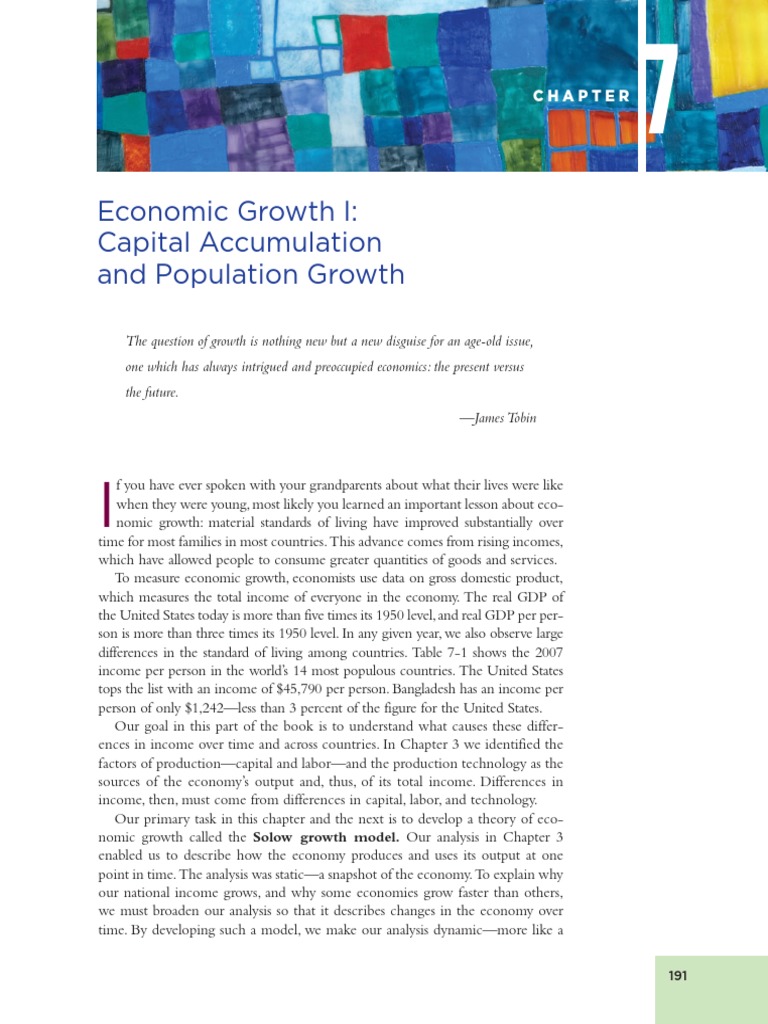 CHAPTER 7

Economic Growth I: Capital Accumulation and Population Growth

The question of growth is nothing new but a new disguise for an age-old issue, one which has always intrigued and preoccupied economics: the present versus the future.

—James Tobin

If you have ever spoken with your grandparents about what their lives were like when they were young, most likely you learned an important lesson about economic growth: material standards of living have improved substantially over time for most families in most countries. This advance comes from rising incomes, which have allowed people to consume greater quantities of goods and services.

To measure economic growth, economists use data on gross domestic product, which measures the total income of everyone in the economy. The real GDP of the United States today is more than five times its 1950 level, and real GDP per person is more than three times its 1950 level. In any given year, we also observe large differences in the standard of living among countries. Table 7-1 shows the 2007 income per person in the world's 14 most populous countries. The United States tops the list with an income of $45,790 per person. Bangladesh has an income per person of only $1,242—less than 3 percent of the figure for the United States.

Our goal in this part of the book is to understand what causes these differences in income over time and across countries. In Chapter 3 we identified the factors of production—capital and labor—and the production technology as the sources of the economy's output and, thus, of its total income. Differences in income, then, must come from differences in capital, labor, and technology.

Our primary task in this chapter and the next is to develop a theory of economic growth called the Solow growth model. Our analysis in Chapter 3 enabled us to describe how the economy produces and uses its output at one point in time. The analysis was static—a snapshot of the economy. To explain why our national income grows, and why some economies grow faster than others, we must broaden our analysis so that it describes changes in the economy over time. By developing such a model, we make our analysis dynamic—more like a

191